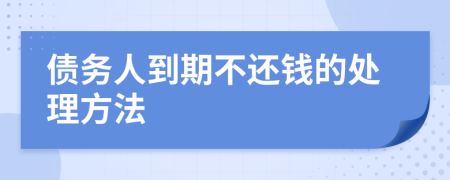 债务人到期不还钱的处理方法